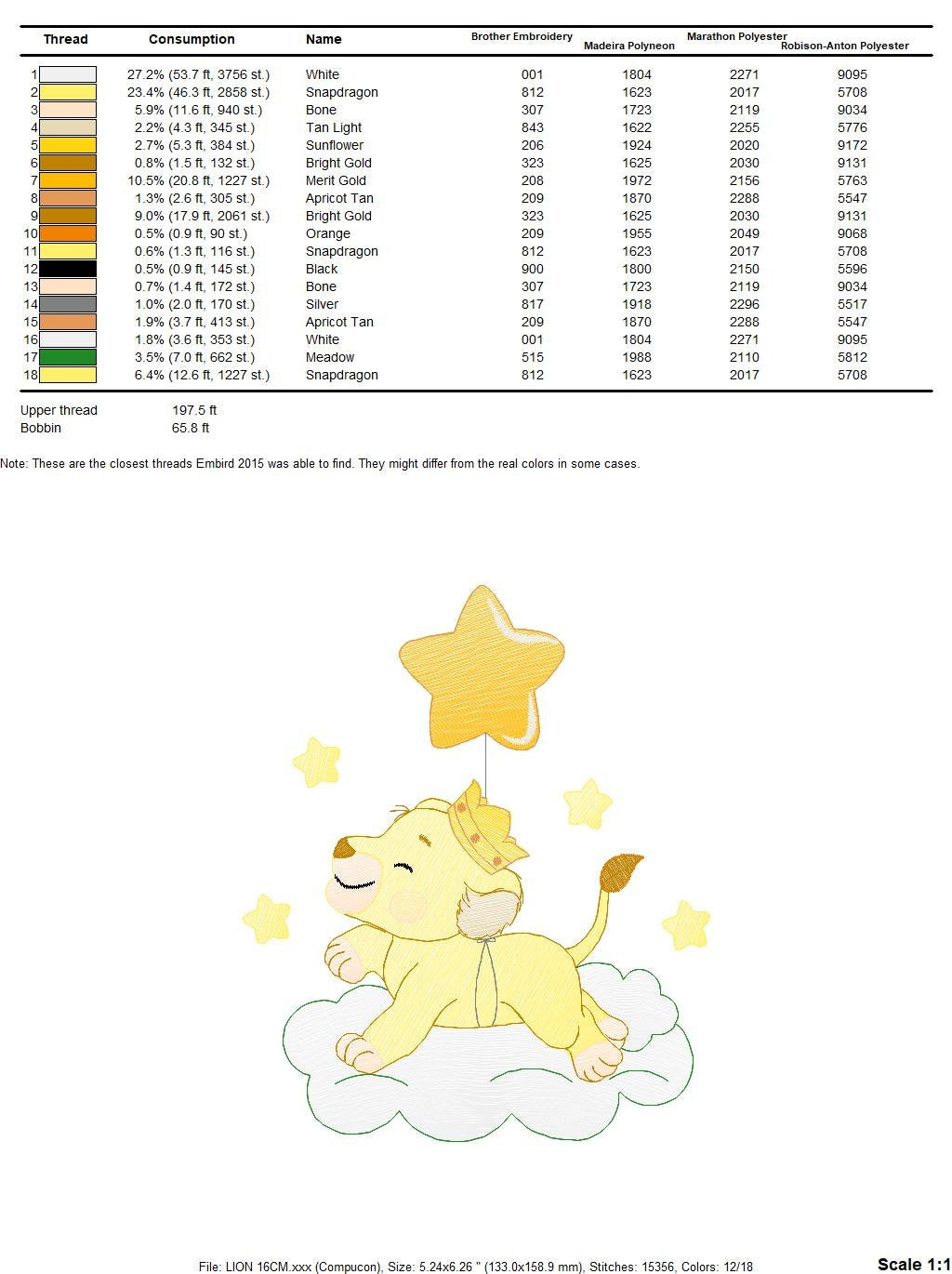 | Thread | Consumption | Name | Brother Embroidery | Madeira Polyneon | Marathon Polyester | Robison-Anton Polyester |
|---|---|---|---|---|---|---|
| 1 | 27.2% (53.7 ft, 3756 st.) | White | 001 | 1804 | 2271 | 9095 |
| 2 | 23.4% (46.3 ft, 2858 st.) | Snapdragon | 812 | 1623 | 2017 | 5708 |
| 3 | 5.9% (11.6 ft, 940 st.) | Bone | 307 | 1723 | 2119 | 9034 |
| 4 | 2.2% (4.3 ft, 345 st.) | Tan Light | 843 | 1622 | 2255 | 5776 |
| 5 | 2.7% (5.3 ft, 384 st.) | Sunflower | 206 | 1924 | 2020 | 9172 |
| 6 | 0.8% (1.5 ft, 132 st.) | Bright Gold | 323 | 1625 | 2030 | 9131 |
| 7 | 10.5% (20.8 ft, 1227 st.) | Merit Gold | 208 | 1972 | 2156 | 5763 |
| 8 | 1.3% (2.6 ft, 305 st.) | Apricot Tan | 209 | 1870 | 2288 | 5547 |
| 9 | 9.0% (17.9 ft, 2061 st.) | Bright Gold | 323 | 1625 | 2030 | 9131 |
| 10 | 0.5% (0.9 ft, 90 st.) | Orange | 209 | 1955 | 2049 | 9068 |
| 11 | 0.6% (1.3 ft, 116 st.) | Snapdragon | 812 | 1623 | 2017 | 5708 |
| 12 | 0.5% (0.9 ft, 145 st.) | Black | 900 | 1800 | 2150 | 5596 |
| 13 | 0.7% (1.4 ft, 172 st.) | Bone | 307 | 1723 | 2119 | 9034 |
| 14 | 1.0% (2.0 ft, 170 st.) | Silver | 817 | 1918 | 2296 | 5517 |
| 15 | 1.9% (3.7 ft, 413 st.) | Apricot Tan | 209 | 1870 | 2288 | 5547 |
| 16 | 1.8% (3.6 ft, 353 st.) | White | 001 | 1804 | 2271 | 9095 |
| 17 | 3.5% (7.0 ft, 662 st.) | Meadow | 515 | 1988 | 2110 | 5812 |
| 18 | 6.4% (12.6 ft, 1227 st.) | Snapdragon | 812 | 1623 | 2017 | 5708 |

Upper thread 197.5 ft
Bobbin 65.8 ft

Note: These are the closest threads Embird 2015 was able to find. They might differ from the real colors in some cases.

File: LION 16CM.xxx (Compucon), Size: 5.24x6.26 " (133.0x158.9 mm), Stitches: 15356, Colors: 12/18

Scale 1:1